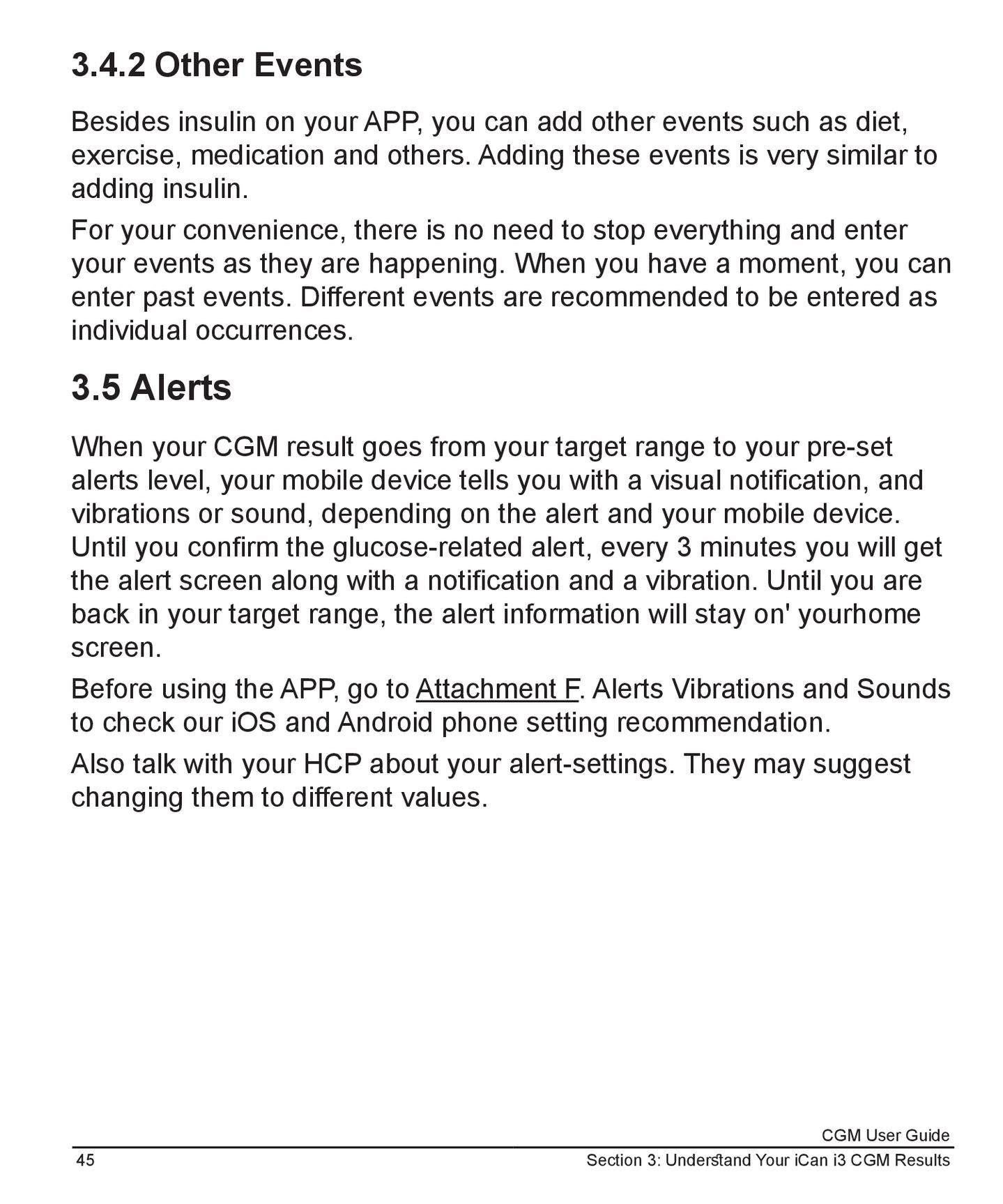 3.4.2 Other Events

Besides insulin on your APP, you can add other events such as diet, exercise, medication and others. Adding these events is very similar to adding insulin.

For your convenience, there is no need to stop everything and enter your events as they are happening. When you have a moment, you can enter past events. Different events are recommended to be entered as individual occurrences.

3.5 Alerts

When your CGM result goes from your target range to your pre-set alerts level, your mobile device tells you with a visual notification, and vibrations or sound, depending on the alert and your mobile device. Until you confirm the glucose-related alert, every 3 minutes you will get the alert screen along with a notification and a vibration. Until you are back in your target range, the alert information will stay on' yourhome screen.

Before using the APP, go to Attachment F. Alerts Vibrations and Sounds to check our iOS and Android phone setting recommendation.

Also talk with your HCP about your alert-settings. They may suggest changing them to different values.

CGM User Guide

45

Section 3: Understand Your iCan i3 CGM Results